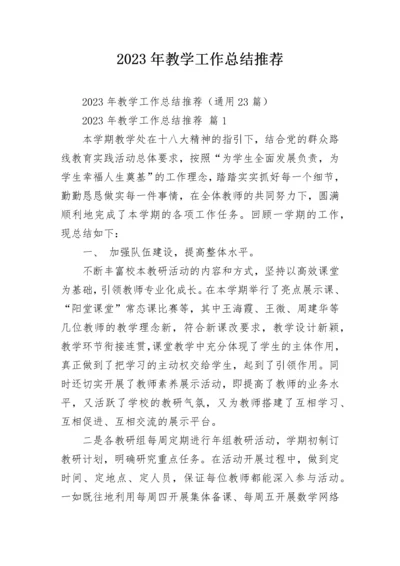 2023 年教学工作总结推荐

2023 年教学工作总结推荐（通用 23 篇）

2023 年教学工作总结推荐 篇 1

本学期教学处在十八大精神的指引下，结合党的群众路线教育实践活动总体要求，按照“为学生全面发展负责，为学生幸福人生奠基”的工作理念，踏踏实实抓好每一个细节，勤勤恳恳做实每一件事情，在全体教师的共同努力下，圆满顺利地完成了本学期的各项工作任务。回顾一学期的工作，现总结如下：

一、 加强队伍建设，提高整体水平。

不断丰富校本教研活动的内容和方式，坚持以高效课堂为基础，引领教师专业化成长。在本学期举行了亮点展示课、“阳堂课堂”常态课比赛等，其中王海霞、王微、周建华等几位教师的教学理念新，符合新课改要求，教学设计新颖，教学环节衔接连贯，课堂教学中充分体现了学生的主体作用，真正做到了把学习的主动权交给学生，起到了引领作用。同时还切实开展了教师素养展示活动，即提高了教师的业务水平，又活跃了学校的教研气氛，又为教师搭建了互相学习、互相促进、互相交流的展示平台。

二是各教研组每周定期进行年组教研活动，学期初制订教研计划，明确研究重点任务。在活动开展过程中，做到定时间、定地点、定人员，保证每位教师都能深入参与活动。一如既往地利用每周四开展集体备课、每周五开展数学网络